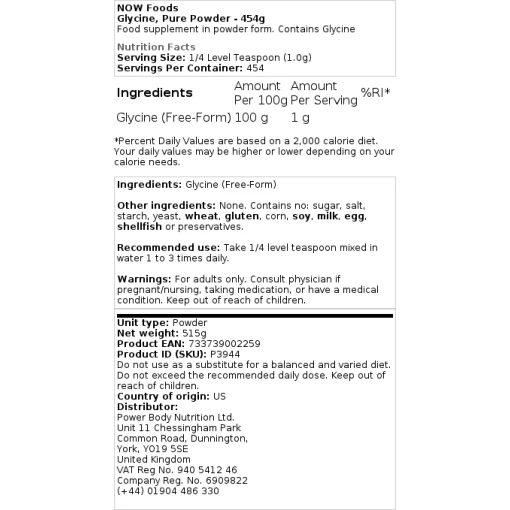 NOW Foods
Glycine, Pure Powder - 454g
Food supplement in powder form. Contains Glycine

Nutrition Facts
Serving Size: 1/4 Level Teaspoon (1.0g)
Servings Per Container: 454

| Ingredients | Amount Per 100g | Amount Per Serving | %RI* |
|---|---|---|---|
| Glycine (Free-Form) | 100 g | 1 g | |

*Percent Daily Values are based on a 2,000 calorie diet. Your daily values may be higher or lower depending on your calorie needs.

Ingredients: Glycine (Free-Form)

Other ingredients: None. Contains no: sugar, salt, starch, yeast, wheat, gluten, corn, soy, milk, egg, shellfish or preservatives.

Recommended use: Take 1/4 level teaspoon mixed in water 1 to 3 times daily.

Warnings: For adults only. Consult physician if pregnant/nursing, taking medication, or have a medical condition. Keep out of reach of children.

Unit type: Powder
Net weight: 515g
Product EAN: 733739002259
Product ID (SKU): P3944
Do not use as a substitute for a balanced and varied diet. Do not exceed the recommended daily dose. Keep out of reach of children.
Country of origin: US
Distributor:
Power Body Nutrition Ltd.
Unit 11 Chessingham Park
Common Road, Dunnington,
York, YO19 5SE
United Kingdom
VAT Reg No. 940 5412 46
Company Reg. No. 6909822
(+44) 01904 486 330